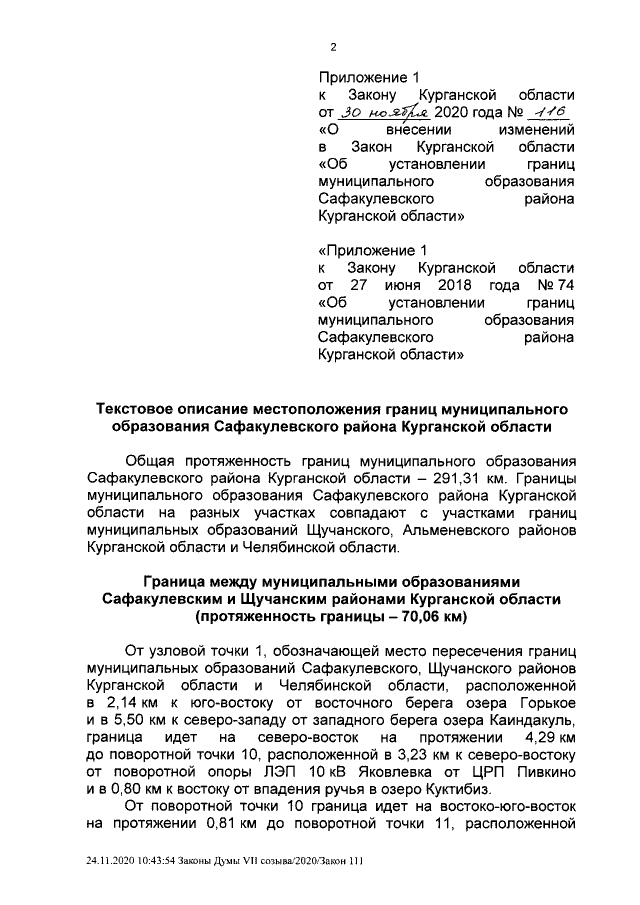 2

Приложение 1
к Закону Курганской области от 30 ноября 2020 года № 116 «О внесении изменений в Закон Курганской области «Об установлении границ муниципального образования Сафакулевского района Курганской области»

«Приложение 1
к Закону Курганской области от 27 июня 2018 года № 74 «Об установлении границ муниципального образования Сафакулевского района Курганской области»

Текстовое описание местоположения границ муниципального образования Сафакулевского района Курганской области

Общая протяженность границ муниципального образования Сафакулевского района Курганской области – 291,31 км. Границы муниципального образования Сафакулевского района Курганской области на разных участках совпадают с участками границ муниципальных образований Щучанского, Альменевского районов Курганской области и Челябинской области.

Граница между муниципальными образованиями Сафакулевским и Щучанским районами Курганской области (протяженность границы – 70,06 км)

От узловой точки 1, обозначающей место пересечения границ муниципальных образований Сафакулевского, Щучанского районов Курганской области и Челябинской области, расположенной в 2,14 км к юго-востоку от восточного берега озера Горькое и в 5,50 км к северо-западу от западного берега озера Каиндакуль, граница идет на северо-восток на протяжении 4,29 км до поворотной точки 10, расположенной в 3,23 км к северо-востоку от поворотной опоры ЛЭП 10 кВ Яковлевка от ЦРП Пивкино и в 0,80 км к востоку от впадения ручья в озеро Куктибиз.

От поворотной точки 10 граница идет на востоко-юго-восток на протяжении 0,81 км до поворотной точки 11, расположенной

24.11.2020 10:43:54 Законы Думы VII созыва/2020/Закон 111